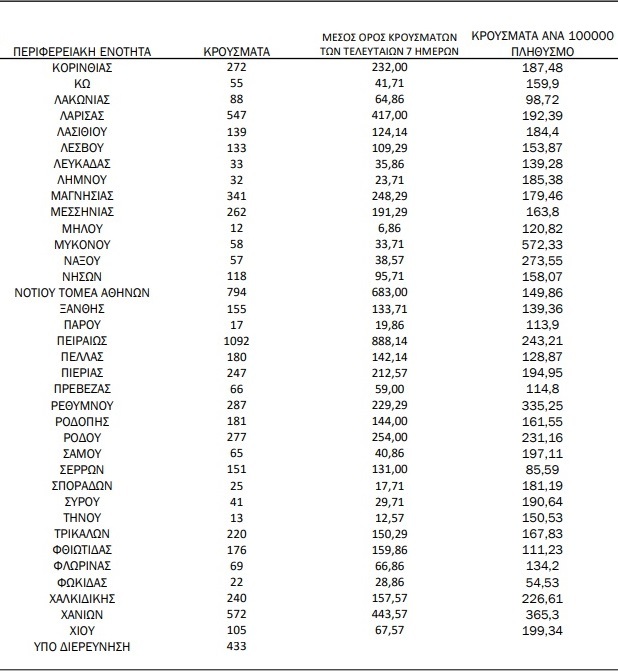 | ΠΕΡΙΦΕΡΕΙΑΚΗ ΕΝΟΤΗΤΑ | ΚΡΟΥΣΜΑΤΑ | ΜΕΣΟΣ ΟΡΟΣ ΚΡΟΥΣΜΑΤΩΝ ΤΩΝ ΤΕΛΕΥΤΑΙΩΝ 7 ΗΜΕΡΩΝ | ΚΡΟΥΣΜΑΤΑ ΑΝΑ 100000 ΠΛΗΘΥΣΜΟ |
|---|---|---|---|
| ΚΟΡΙΝΘΙΑΣ | 272 | 232,00 | 187,48 |
| ΚΩ | 55 | 41,71 | 159,9 |
| ΛΑΚΩΝΙΑΣ | 88 | 64,86 | 98,72 |
| ΛΑΡΙΣΑΣ | 547 | 417,00 | 192,39 |
| ΛΑΣΙΘΙΟΥ | 139 | 124,14 | 184,4 |
| ΛΕΣΒΟΥ | 133 | 109,29 | 153,87 |
| ΛΕΥΚΑΔΑΣ | 33 | 35,86 | 139,28 |
| ΛΗΜΝΟΥ | 32 | 23,71 | 185,38 |
| ΜΑΓΝΗΣΙΑΣ | 341 | 248,29 | 179,46 |
| ΜΕΣΣΗΝΙΑΣ | 262 | 191,29 | 163,8 |
| ΜΗΛΟΥ | 12 | 6,86 | 120,82 |
| ΜΥΚΟΝΟΥ | 58 | 33,71 | 572,33 |
| ΝΑΞΟΥ | 57 | 38,57 | 273,55 |
| ΝΗΣΩΝ | 118 | 95,71 | 158,07 |
| ΝΟΤΙΟΥ ΤΟΜΕΑ ΑΘΗΝΩΝ | 794 | 683,00 | 149,86 |
| ΞΑΝΘΗΣ | 155 | 133,71 | 139,36 |
| ΠΑΡΟΥ | 17 | 19,86 | 113,9 |
| ΠΕΙΡΑΙΩΣ | 1092 | 888,14 | 243,21 |
| ΠΕΛΛΑΣ | 180 | 142,14 | 128,87 |
| ΠΙΕΡΙΑΣ | 247 | 212,57 | 194,95 |
| ΠΡΕΒΕΖΑΣ | 66 | 59,00 | 114,8 |
| ΡΕΘΥΜΝΟΥ | 287 | 229,29 | 335,25 |
| ΡΟΔΟΠΗΣ | 181 | 144,00 | 161,55 |
| ΡΟΔΟΥ | 277 | 254,00 | 231,16 |
| ΣΑΜΟΥ | 65 | 40,86 | 197,11 |
| ΣΕΡΡΩΝ | 151 | 131,00 | 85,59 |
| ΣΠΟΡΑΔΩΝ | 25 | 17,71 | 181,19 |
| ΣΥΡΟΥ | 41 | 29,71 | 190,64 |
| ΤΗΝΟΥ | 13 | 12,57 | 150,53 |
| ΤΡΙΚΑΛΩΝ | 220 | 150,29 | 167,83 |
| ΦΘΙΩΤΙΔΑΣ | 176 | 159,86 | 111,23 |
| ΦΛΩΡΙΝΑΣ | 69 | 66,86 | 134,2 |
| ΦΩΚΙΔΑΣ | 22 | 28,86 | 54,53 |
| ΧΑΛΚΙΔΙΚΗΣ | 240 | 157,57 | 226,61 |
| ΧΑΝΙΩΝ | 572 | 443,57 | 365,3 |
| ΧΙΟΥ | 105 | 67,57 | 199,34 |
| ΥΠΟ ΔΙΕΡΕΥΝΗΣΗ | 433 | | |